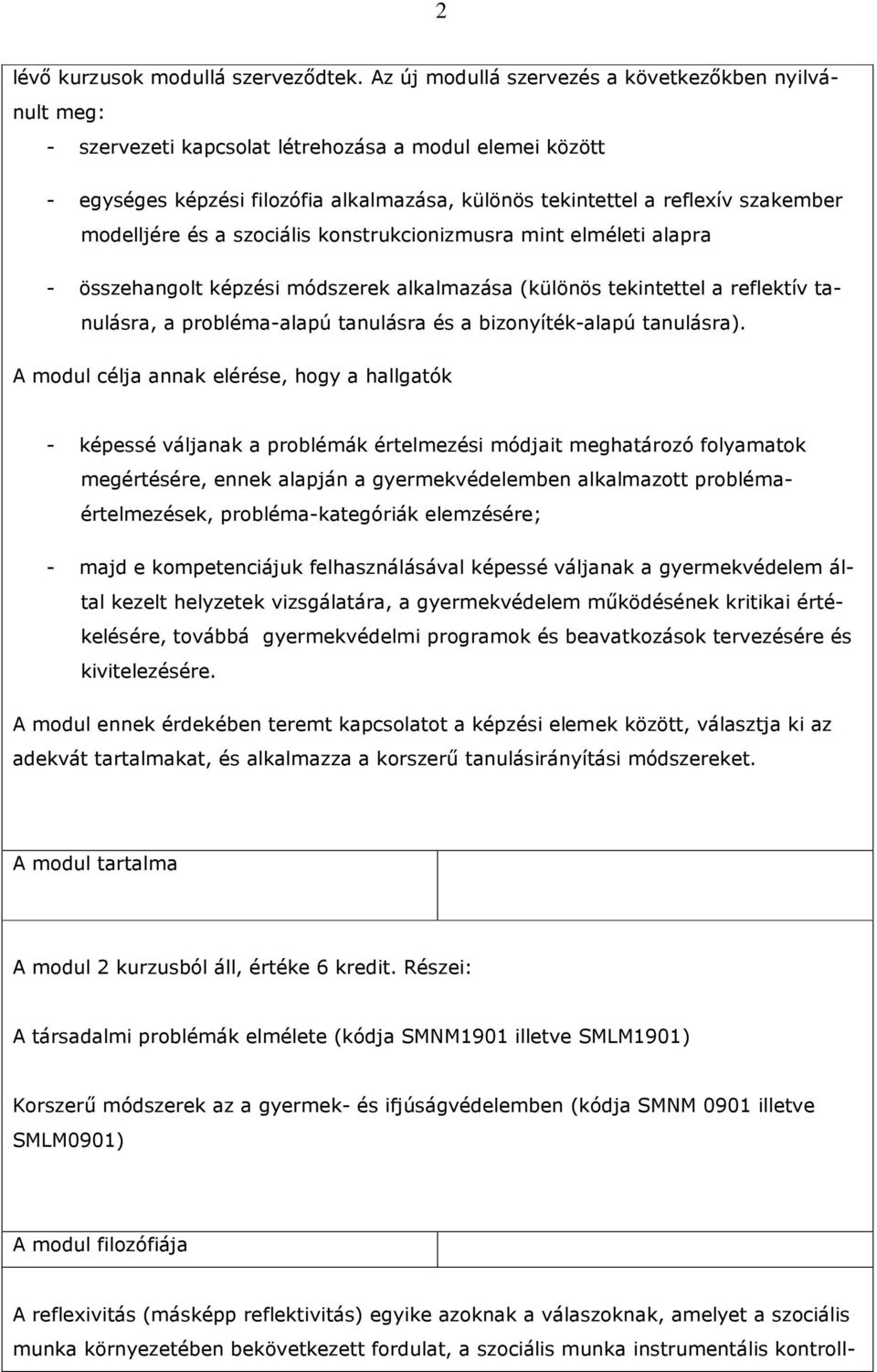 2

lévő kurzusok modullá szerveződtek. Az új modullá szervezés a következőkben nyilvánult meg:

- szervezeti kapcsolat létrehozása a modul elemei között

- egységes képzési filozófia alkalmazása, különös tekintettel a reflexív szakember modelljére és a szociális konstrukcionizmusra mint elméleti alapra

- összehangolt képzési módszerek alkalmazása (különös tekintettel a reflektív tanulásra, a probléma-alapú tanulásra és a bizonyíték-alapú tanulásra).

A modul célja annak elérése, hogy a hallgatók

- képessé váljanak a problémák értelmezési módjait meghatározó folyamatok megértésére, ennek alapján a gyermekvédelemben alkalmazott probléma-értelmezések, probléma-kategóriák elemzésére;

- majd e kompetenciájuk felhasználásával képessé váljanak a gyermekvédelem által kezelt helyzetek vizsgálatára, a gyermekvédelem működésének kritikai értékelésére, továbbá gyermekvédelmi programok és beavatkozások tervezésére és kivitelezésére.

A modul ennek érdekében teremt kapcsolatot a képzési elemek között, választja ki az adekvát tartalmakat, és alkalmazza a korszerű tanulásirányítási módszereket.

A modul tartalma

A modul 2 kurzusból áll, értéke 6 kredit. Részei:

A társadalmi problémák elmélete (kódja SMNM1901 illetve SMLM1901)

Korszerű módszerek az a gyermek- és ifjúságvédelemben (kódja SMNM 0901 illetve SMLM0901)

A modul filozófiája

A reflexivitás (másképp reflektivitás) egyike azoknak a válaszoknak, amelyet a szociális munka környezetében bekövetkezett fordulat, a szociális munka instrumentális kontroll-